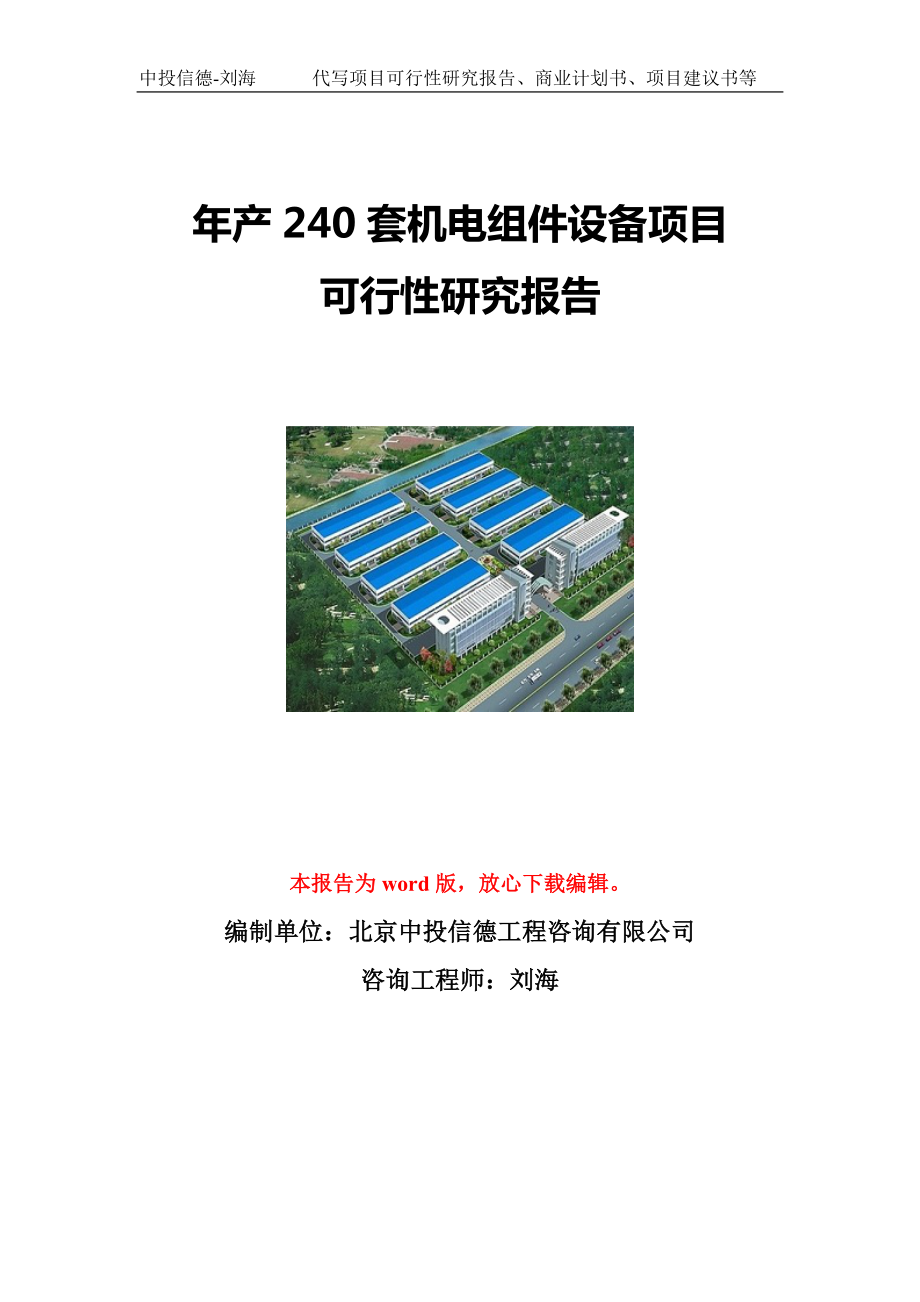 中投信德-刘海　　代写项目可行性研究报告、商业计划书、项目建议书等

年产 240 套机电组件设备项目
可行性研究报告

本报告为 word 版，放心下载编辑。

编制单位：北京中投信德工程咨询有限公司

咨询工程师：刘海